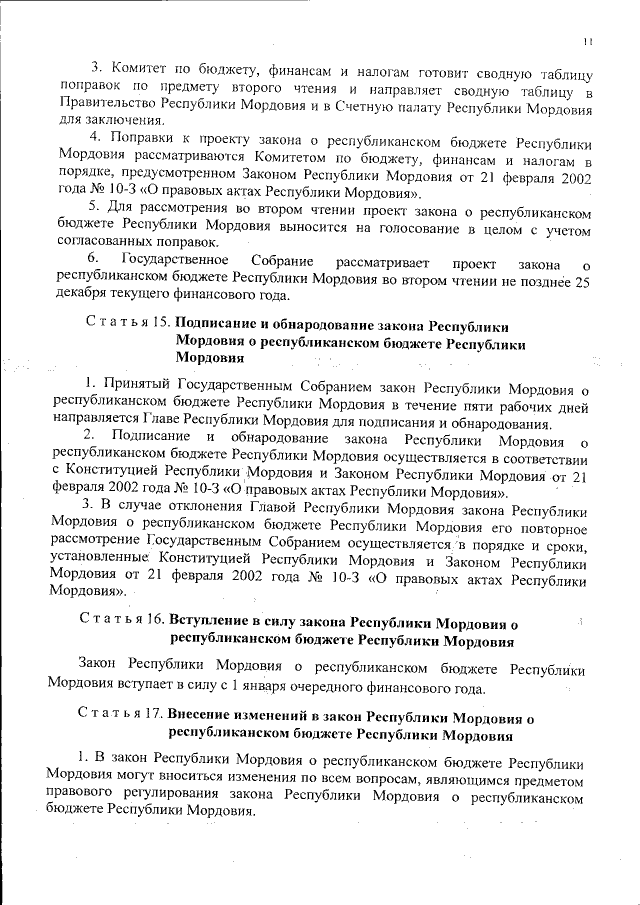 11

3. Комитет по бюджету, финансам и налогам готовит сводную таблицу поправок по предмету второго чтения и направляет сводную таблицу в Правительство Республики Мордовия и в Счетную палату Республики Мордовия для заключения.

4. Поправки к проекту закона о республиканском бюджете Республики Мордовия рассматриваются Комитетом по бюджету, финансам и налогам в порядке, предусмотренном Законом Республики Мордовия от 21 февраля 2002 года № 10-З «О правовых актах Республики Мордовия».

5. Для рассмотрения во втором чтении проект закона о республиканском бюджете Республики Мордовия выносится на голосование в целом с учетом согласованных поправок.

6. Государственное Собрание рассматривает проект закона о республиканском бюджете Республики Мордовия во втором чтении не позднее 25 декабря текущего финансового года.

Статья 15. Подписание и обнародование закона Республики Мордовия о республиканском бюджете Республики Мордовия

1. Принятый Государственным Собранием закон Республики Мордовия о республиканском бюджете Республики Мордовия в течение пяти рабочих дней направляется Главе Республики Мордовия для подписания и обнародования.

2. Подписание и обнародование закона Республики Мордовия о республиканском бюджете Республики Мордовия осуществляется в соответствии с Конституцией Республики Мордовия и Законом Республики Мордовия от 21 февраля 2002 года № 10-З «О правовых актах Республики Мордовия».

3. В случае отклонения Главой Республики Мордовия закона Республики Мордовия о республиканском бюджете Республики Мордовия его повторное рассмотрение Государственным Собранием осуществляется в порядке и сроки, установленные Конституцией Республики Мордовия и Законом Республики Мордовия от 21 февраля 2002 года № 10-З «О правовых актах Республики Мордовия».

Статья 16. Вступление в силу закона Республики Мордовия о республиканском бюджете Республики Мордовия

Закон Республики Мордовия о республиканском бюджете Республики Мордовия вступает в силу с 1 января очередного финансового года.

Статья 17. Внесение изменений в закон Республики Мордовия о республиканском бюджете Республики Мордовия

1. В закон Республики Мордовия о республиканском бюджете Республики Мордовия могут вноситься изменения по всем вопросам, являющимся предметом правового регулирования закона Республики Мордовия о республиканском бюджете Республики Мордовия.